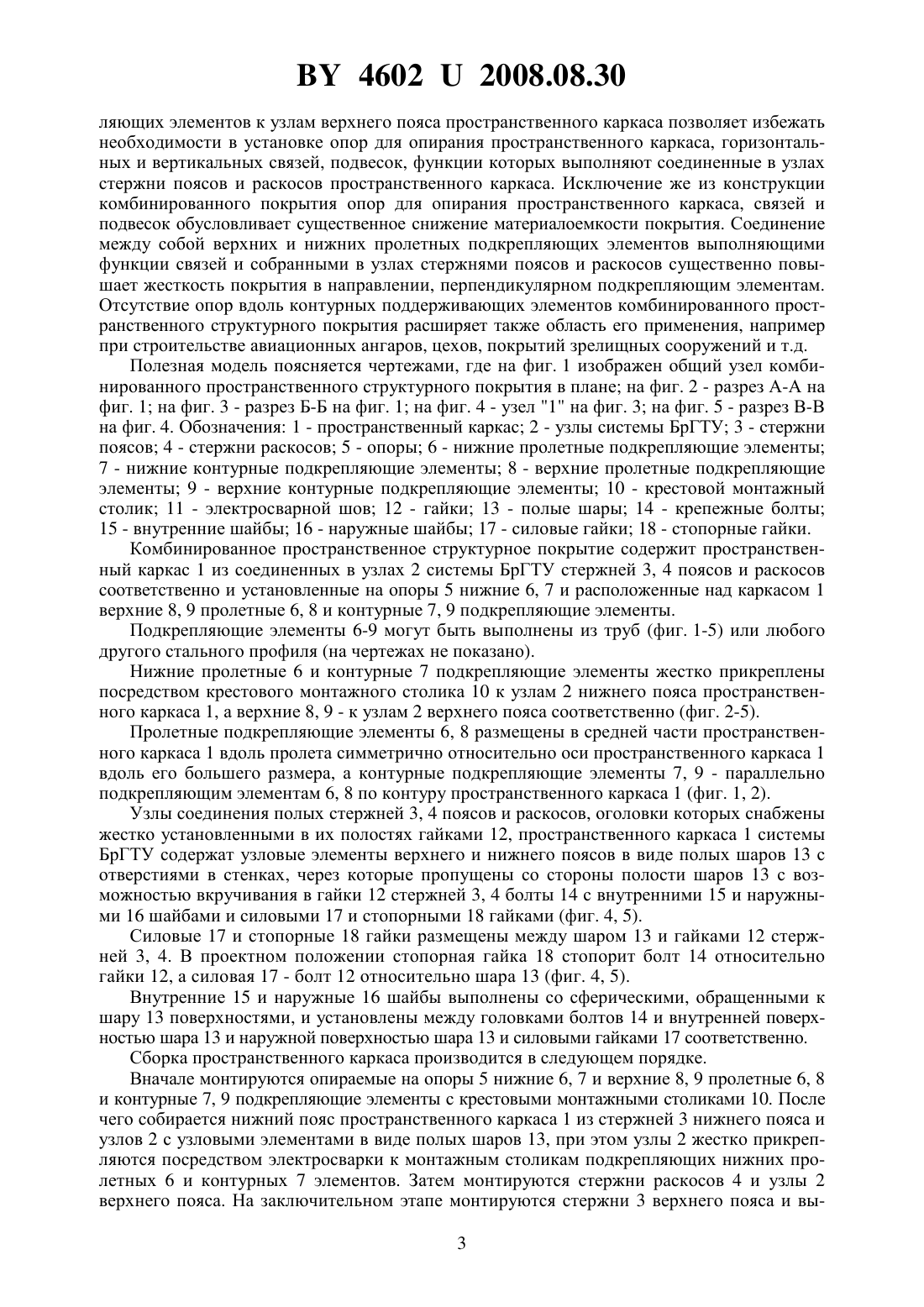 BY 4602 U 2008.08.30

ляющих элементов к узлам верхнего пояса пространственного каркаса позволяет избежать необходимости в установке опор для опирания пространственного каркаса, горизонтальных и вертикальных связей, подвесок, функции которых выполняют соединенные в узлах стержни поясов и раскосов пространственного каркаса. Исключение же из конструкции комбинированного покрытия опор для опирания пространственного каркаса, связей и подвесок обусловливает существенное снижение материалоемкости покрытия. Соединение между собой верхних и нижних пролетных подкрепляющих элементов выполняющими функции связей и собранными в узлах стержнями поясов и раскосов существенно повышает жесткость покрытия в направлении, перпендикулярном подкрепляющим элементам. Отсутствие опор вдоль контурных поддерживающих элементов комбинированного пространственного структурного покрытия расширяет также область его применения, например при строительстве авиационных ангаров, цехов, покрытий зрелищных сооружений и т.д.

Полезная модель поясняется чертежами, где на фиг. 1 изображен общий узел комбинированного пространственного структурного покрытия в плане; на фиг. 2 - разрез А-А на фиг. 1; на фиг. 3 - разрез Б-Б на фиг. 1; на фиг. 4 - узел "1" на фиг. 3; на фиг. 5 - разрез В-В на фиг. 4. Обозначения: 1 - пространственный каркас; 2 - узлы системы БрГТУ; 3 - стержни поясов; 4 - стержни раскосов; 5 - опоры; 6 - нижние пролетные подкрепляющие элементы; 7 - нижние контурные подкрепляющие элементы; 8 - верхние пролетные подкрепляющие элементы; 9 - верхние контурные подкрепляющие элементы; 10 - крестовой монтажный столик; 11 - электросварной шов; 12 - гайки; 13 - полые шары; 14 - крепежные болты; 15 - внутренние шайбы; 16 - наружные шайбы; 17 - силовые гайки; 18 - стопорные гайки.

Комбинированное пространственное структурное покрытие содержит пространственный каркас 1 из соединенных в узлах 2 системы БрГТУ стержней 3, 4 поясов и раскосов соответственно и установленные на опоры 5 нижние 6, 7 и расположенные над каркасом 1 верхние 8, 9 пролетные 6, 8 и контурные 7, 9 подкрепляющие элементы.

Подкрепляющие элементы 6-9 могут быть выполнены из труб (фиг. 1-5) или любого другого стального профиля (на чертежах не показано).

Нижние пролетные 6 и контурные 7 подкрепляющие элементы жестко прикреплены посредством крестового монтажного столика 10 к узлам 2 нижнего пояса пространственного каркаса 1, а верхние 8, 9 - к узлам 2 верхнего пояса соответственно (фиг. 2-5).

Пролетные подкрепляющие элементы 6, 8 размещены в средней части пространственного каркаса 1 вдоль пролета симметрично относительно оси пространственного каркаса 1 вдоль его большего размера, а контурные подкрепляющие элементы 7, 9 - параллельно подкрепляющим элементам 6, 8 по контуру пространственного каркаса 1 (фиг. 1, 2).

Узлы соединения полых стержней 3, 4 поясов и раскосов, оголовки которых снабжены жестко установленными в их полостях гайками 12, пространственного каркаса 1 системы БрГТУ содержат узловые элементы верхнего и нижнего поясов в виде полых шаров 13 с отверстиями в стенках, через которые пропущены со стороны полости шаров 13 с возможностью вкручивания в гайки 12 стержней 3, 4 болты 14 с внутренними 15 и наружными 16 шайбами и силовыми 17 и стопорными 18 гайками (фиг. 4, 5).

Силовые 17 и стопорные 18 гайки размещены между шаром 13 и гайками 12 стержней 3, 4. В проектном положении стопорная гайка 18 стопорит болт 14 относительно гайки 12, а силовая 17 - болт 12 относительно шара 13 (фиг. 4, 5).

Внутренние 15 и наружные 16 шайбы выполнены со сферическими, обращенными к шару 13 поверхностями, и установлены между головками болтов 14 и внутренней поверхностью шара 13 и наружной поверхностью шара 13 и силовыми гайками 17 соответственно.

Сборка пространственного каркаса производится в следующем порядке.

Вначале монтируются опираемые на опоры 5 нижние 6, 7 и верхние 8, 9 пролетные 6, 8 и контурные 7, 9 подкрепляющие элементы с крестовыми монтажными столиками 10. После чего собирается нижний пояс пространственного каркаса 1 из стержней 3 нижнего пояса и узлов 2 с узловыми элементами в виде полых шаров 13, при этом узлы 2 жестко прикрепляются посредством электросварки к монтажным столикам подкрепляющих нижних пролетных 6 и контурных 7 элементов. Затем монтируются стержни раскосов 4 и узлы 2 верхнего пояса. На заключительном этапе монтируются стержни 3 верхнего пояса и вы-

3